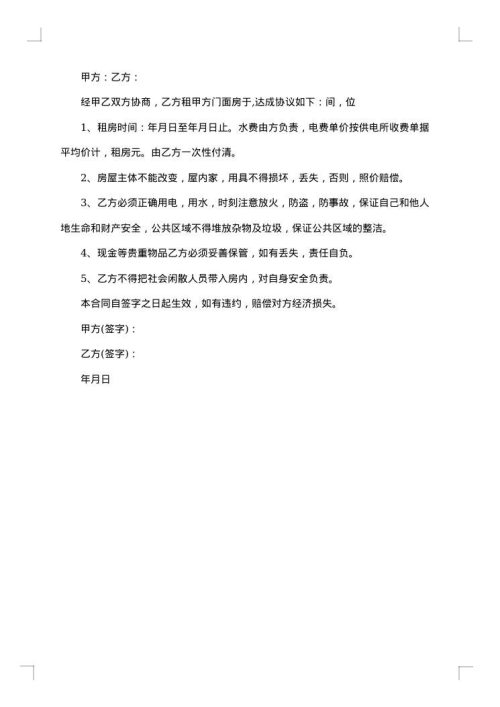 甲方：乙方：

经甲乙双方协商，乙方租甲方门面房于,达成协议如下：间，位

1、租房时间：年月日至年月日止。水费由方负责，电费单价按供电所收费单据平均价计，租房元。由乙方一次性付清。

2、房屋主体不能改变，屋内家，用具不得损坏，丢失，否则，照价赔偿。

3、乙方必须正确用电，用水，时刻注意放火，防盗，防事故，保证自己和他人地生命和财产安全，公共区域不得堆放杂物及垃圾，保证公共区域的整洁。

4、现金等贵重物品乙方必须妥善保管，如有丢失，责任自负。

5、乙方不得把社会闲散人员带入房内，对自身安全负责。

本合同自签字之日起生效，如有违约，赔偿对方经济损失。

甲方(签字)：

乙方(签字)：

年月日